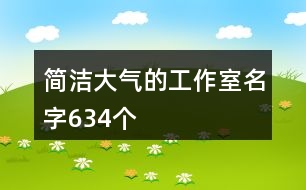 简洁大气的工作室名字634个